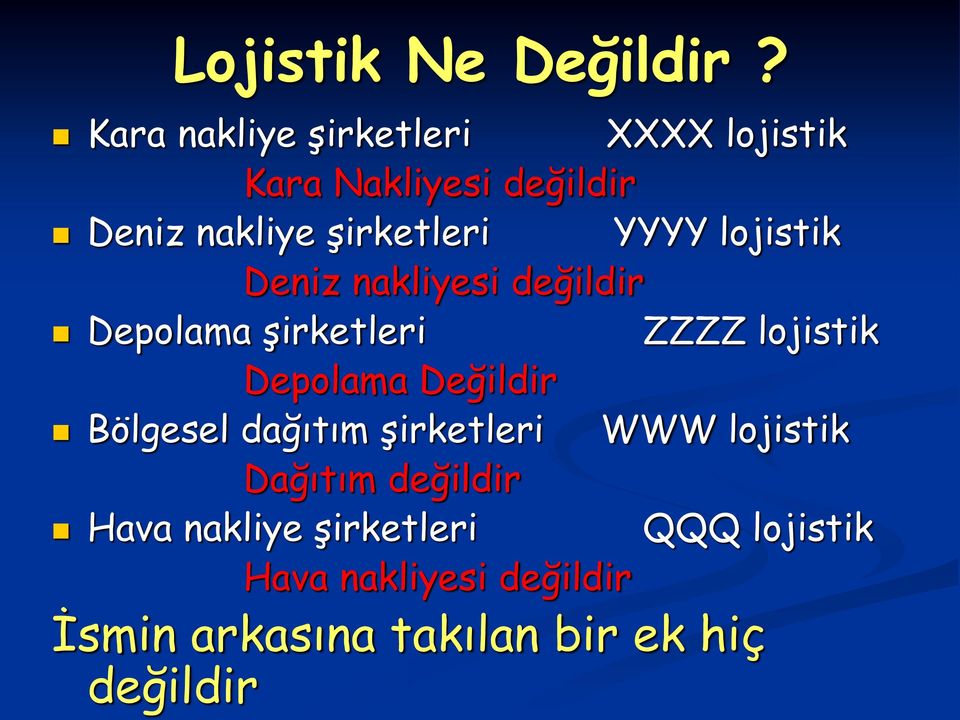 Lojistik Ne Değildir ?

Kara nakliye şirketleri XXXX lojistik
Kara Nakliyesi değildir

Deniz nakliye şirketleri YYYY lojistik
Deniz nakliyesi değildir

Depolama şirketleri ZZZZ lojistik
Depolama Değildir

Bölgesel dağıtım şirketleri WWW lojistik
Dağıtım değildir

Hava nakliye şirketleri QQQ lojistik
Hava nakliyesi değildir

İsmin arkasına takılan bir ek hiç değildir